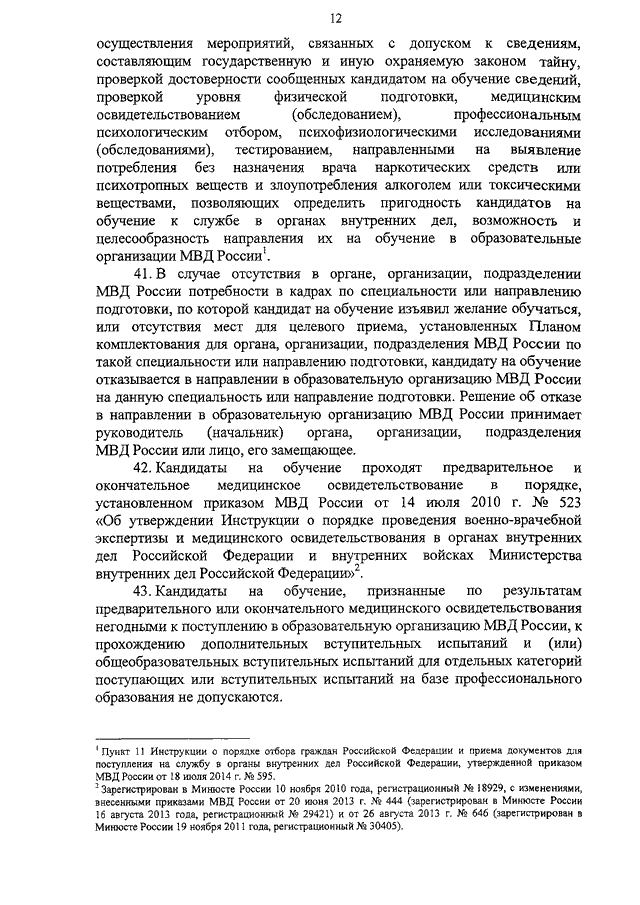 12

осуществления мероприятий, связанных с допуском к сведениям, составляющим государственную и иную охраняемую законом тайну, проверкой достоверности сообщенных кандидатом на обучение сведений, проверкой уровня физической подготовки, медицинским освидетельствованием (обследованием), профессиональным психологическим отбором, психофизиологическими исследованиями (обследованиями), тестированием, направленными на выявление потребления без назначения врача наркотических средств или психотропных веществ и злоупотребления алкоголем или токсическими веществами, позволяющих определить пригодность кандидатов на обучение к службе в органах внутренних дел, возможность и целесообразность направления их на обучение в образовательные организации МВД России$^1$.

41. В случае отсутствия в органе, организации, подразделении МВД России потребности в кадрах по специальности или направлению подготовки, по которой кандидат на обучение изъявил желание обучаться, или отсутствия мест для целевого приема, установленных Планом комплектования для органа, организации, подразделения МВД России по такой специальности или направлению подготовки, кандидату на обучение отказывается в направлении в образовательную организацию МВД России на данную специальность или направление подготовки. Решение об отказе в направлении в образовательную организацию МВД России принимает руководитель (начальник) органа, организации, подразделения МВД России или лицо, его замещающее.

42. Кандидаты на обучение проходят предварительное и окончательное медицинское освидетельствование в порядке, установленном приказом МВД России от 14 июля 2010 г. № 523 «Об утверждении Инструкции о порядке проведения военно-врачебной экспертизы и медицинского освидетельствования в органах внутренних дел Российской Федерации и внутренних войсках Министерства внутренних дел Российской Федерации»$^2$.

43. Кандидаты на обучение, признанные по результатам предварительного или окончательного медицинского освидетельствования негодными к поступлению в образовательную организацию МВД России, к прохождению дополнительных вступительных испытаний и (или) общеобразовательных вступительных испытаний для отдельных категорий поступающих или вступительных испытаний на базе профессионального образования не допускаются.

$^1$ Пункт 11 Инструкции о порядке отбора граждан Российской Федерации и приема документов для поступления на службу в органы внутренних дел Российской Федерации, утвержденной приказом МВД России от 18 июля 2014 г. № 595.

$^2$ Зарегистрирован в Минюсте России 10 ноября 2010 года, регистрационный № 18929, с изменениями, внесенными приказами МВД России от 20 июня 2013 г. № 444 (зарегистрирован в Минюсте России 16 августа 2013 года, регистрационный № 29421) и от 26 августа 2013 г. № 646 (зарегистрирован в Минюсте России 19 ноября 2011 года, регистрационный № 30405).